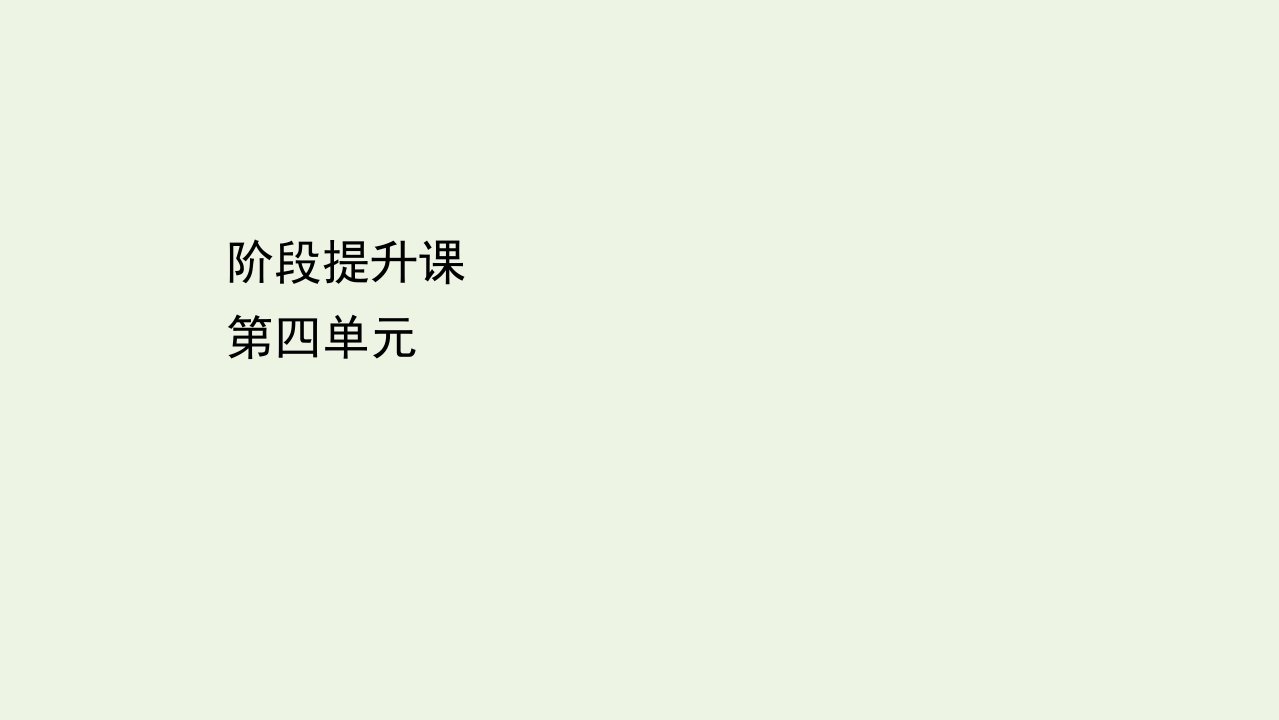 阶段提升课
第四单元